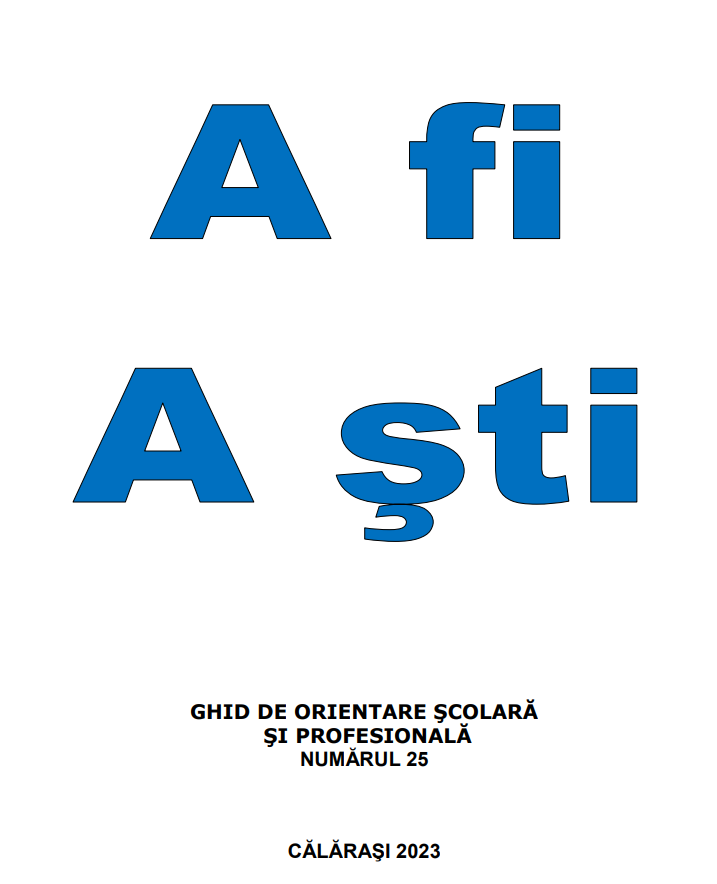 A fi

A şti

GHID DE ORIENTARE ŞCOLARĂ
ŞI PROFESIONALĂ
NUMĂRUL 25

CĂLĂRAŞI 2023